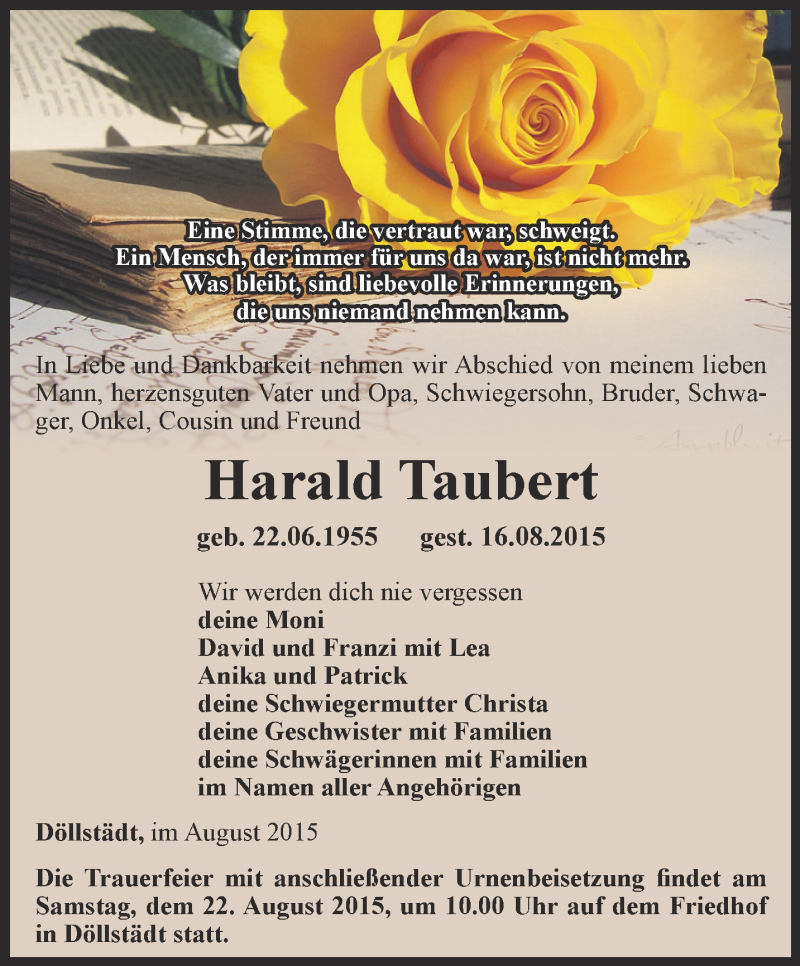 Eine Stimme, die vertraut war, schweigt.
Ein Mensch, der immer für uns da war, ist nicht mehr.
Was bleibt, sind liebevolle Erinnerungen,
die uns niemand nehmen kann.

In Liebe und Dankbarkeit nehmen wir Abschied von meinem lieben Mann, herzensguten Vater und Opa, Schwiegersohn, Bruder, Schwager, Onkel, Cousin und Freund

Harald Taubert

geb. 22.06.1955 gest. 16.08.2015

Wir werden dich nie vergessen
deine Moni
David und Franzi mit Lea
Anika und Patrick
deine Schwiegermutter Christa
deine Geschwister mit Familien
deine Schwägerinnen mit Familien
im Namen aller Angehörigen

Döllstädt, im August 2015

Die Trauerfeier mit anschließender Urnenbeisetzung findet am Samstag, dem 22. August 2015, um 10.00 Uhr auf dem Friedhof in Döllstädt statt.